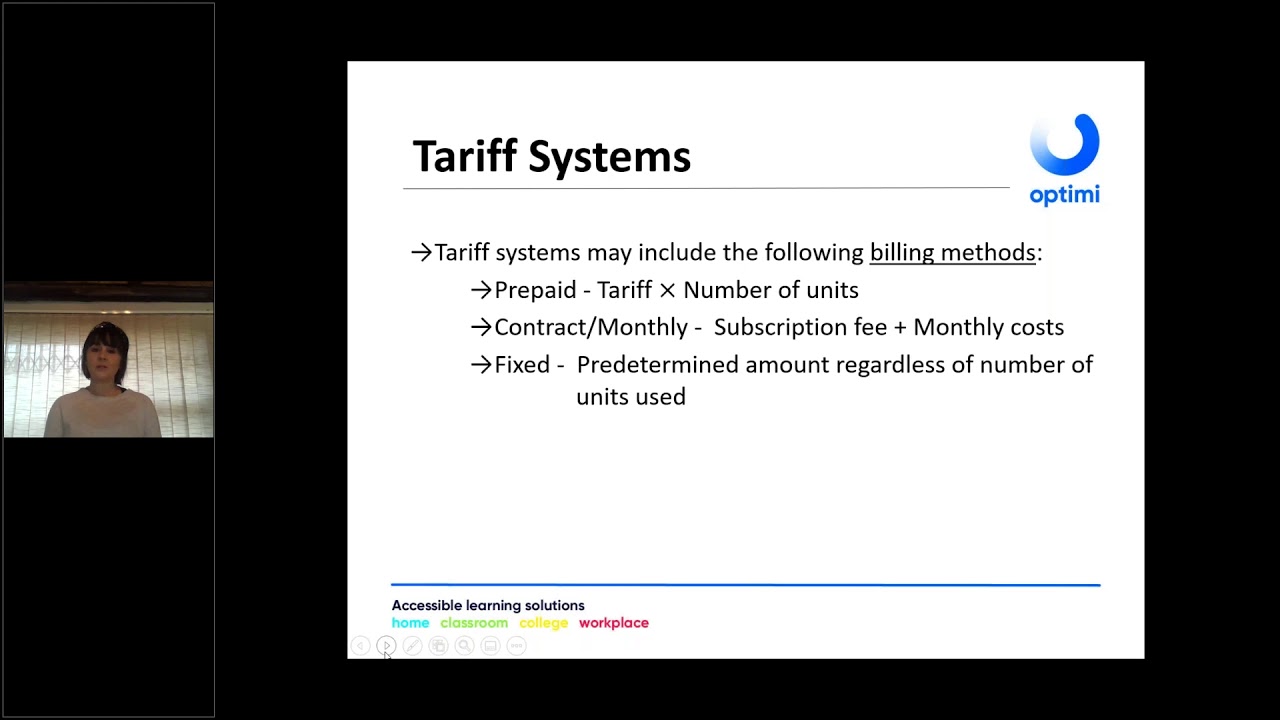 Tariff Systems

optimi

→Tariff systems may include the following billing methods:

→Prepaid - Tariff × Number of units

→Contract/Monthly - Subscription fee + Monthly costs

→Fixed - Predetermined amount regardless of number of units used

Accessible learning solutions
home classroom college workplace